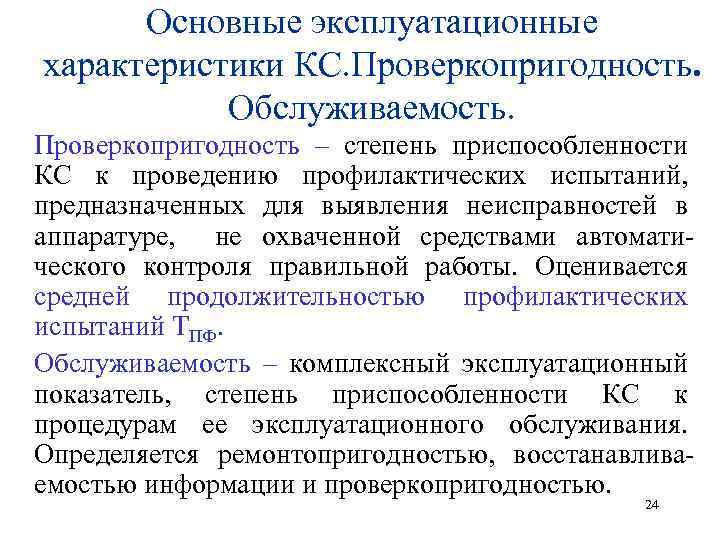 Основные эксплуатационные характеристики КС.Проверкопригодность. Обслуживаемость.

Проверкопригодность – степень приспособленности КС к проведению профилактических испытаний, предназначенных для выявления неисправностей в аппаратуре, не охваченной средствами автоматического контроля правильной работы. Оценивается средней продолжительностью профилактических испытаний $T_{ПФ}$.

Обслуживаемость – комплексный эксплуатационный показатель, степень приспособленности КС к процедурам ее эксплуатационного обслуживания. Определяется ремонтопригодностью, восстанавливаемостью информации и проверкопригодностью.

24